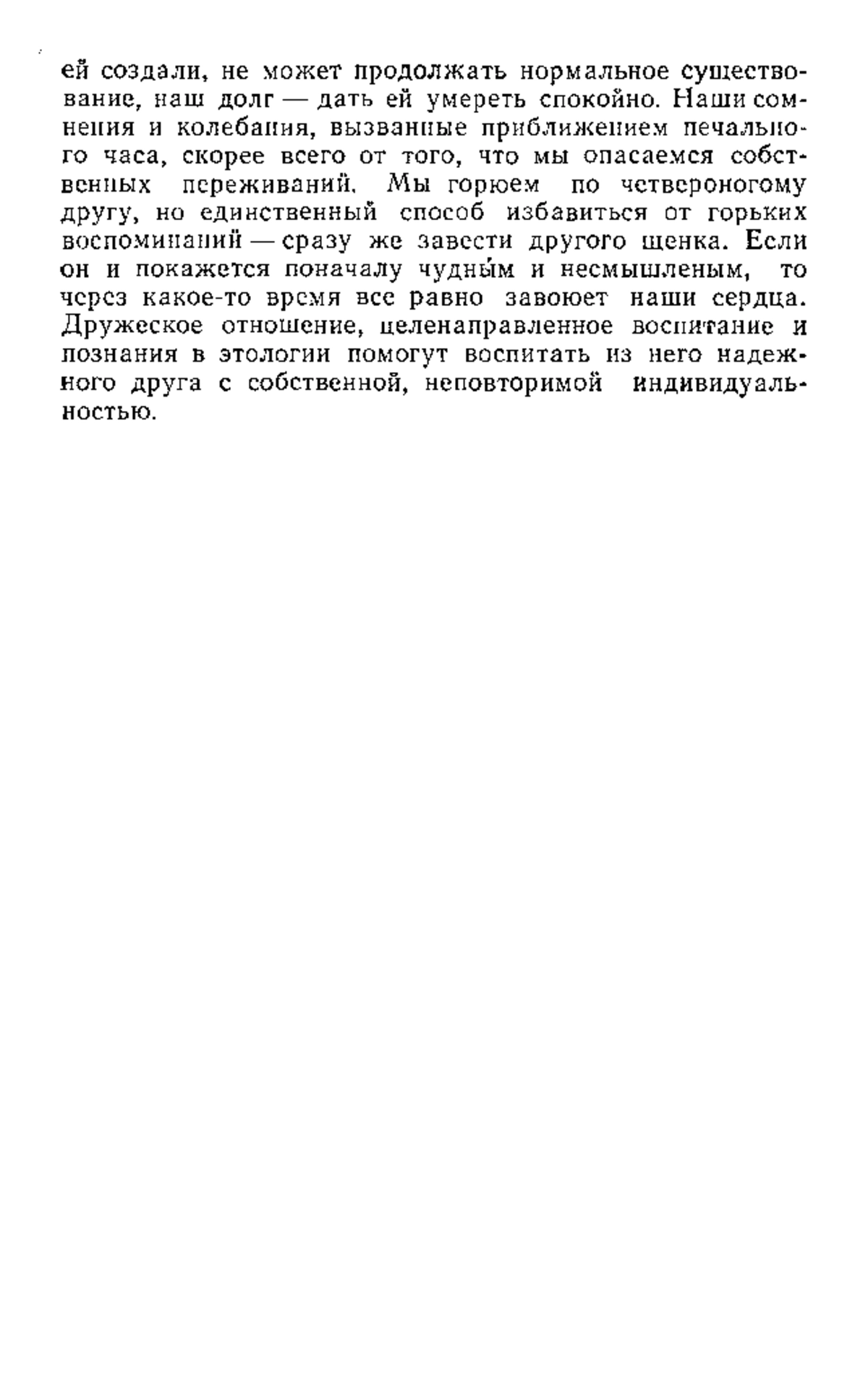 ей создали, не может продолжать нормальное существование, наш долг — дать ей умереть спокойно. Наши сомнения и колебания, вызванные приближением печального часа, скорее всего от того, что мы опасаемся собственных переживаний. Мы горюем по четвероногому другу, но единственный способ избавиться от горьких воспоминаний — сразу же завести другого щенка. Если он и покажется поначалу чудны́м и несмышленым, то через какое-то время все равно завоюет наши сердца. Дружеское отношение, целенаправленное воспитание и познания в этологии помогут воспитать из него надежного друга с собственной, неповторимой индивидуальностью.